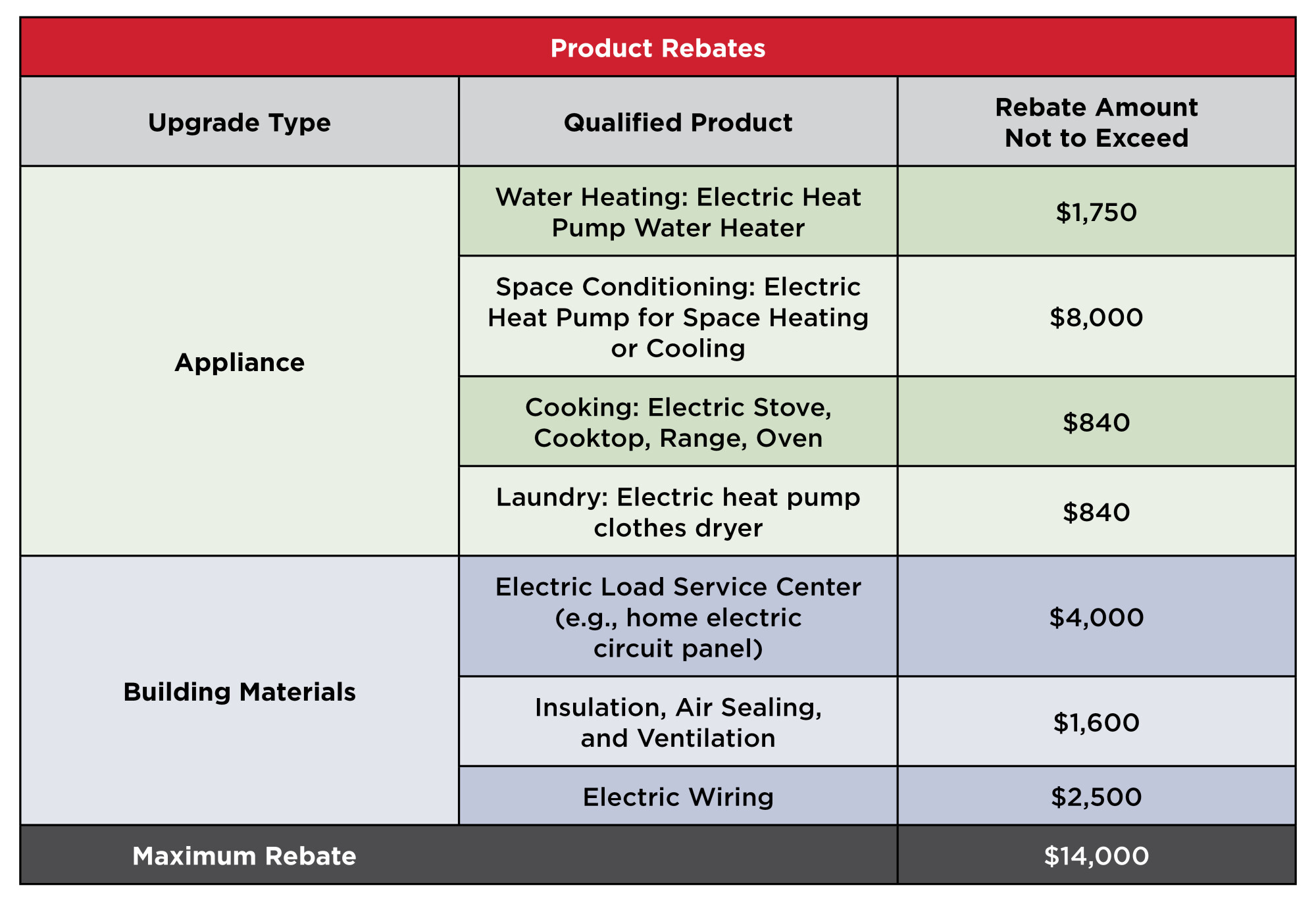 Product Rebates

| Upgrade Type | Qualified Product | Rebate Amount Not to Exceed |
|---|---|---|
| Appliance | Water Heating: Electric Heat Pump Water Heater | \$1,750 |
| | Space Conditioning: Electric Heat Pump for Space Heating or Cooling | \$8,000 |
| | Cooking: Electric Stove, Cooktop, Range, Oven | \$840 |
| | Laundry: Electric heat pump clothes dryer | \$840 |
| Building Materials | Electric Load Service Center (e.g., home electric circuit panel) | \$4,000 |
| | Insulation, Air Sealing, and Ventilation | \$1,600 |
| | Electric Wiring | \$2,500 |
| Maximum Rebate | | \$14,000 |